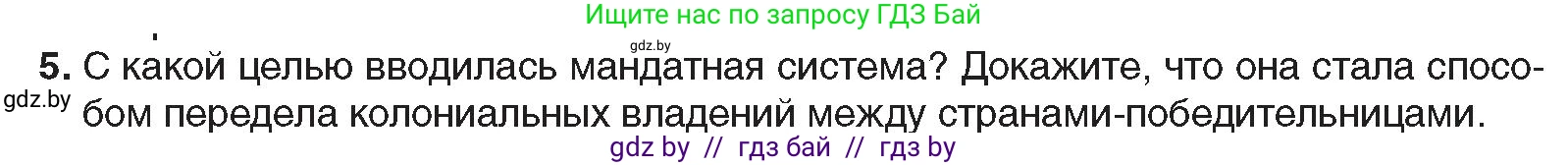 Ищите нас по запросу ГДЗ Бай

gdz.by

5. С какой целью вводилась мандатная система? Докажите, что она стала способом передела колониальных владений между странами-победительницами.

gdz.by

gdz by // гдз бай // гдз by